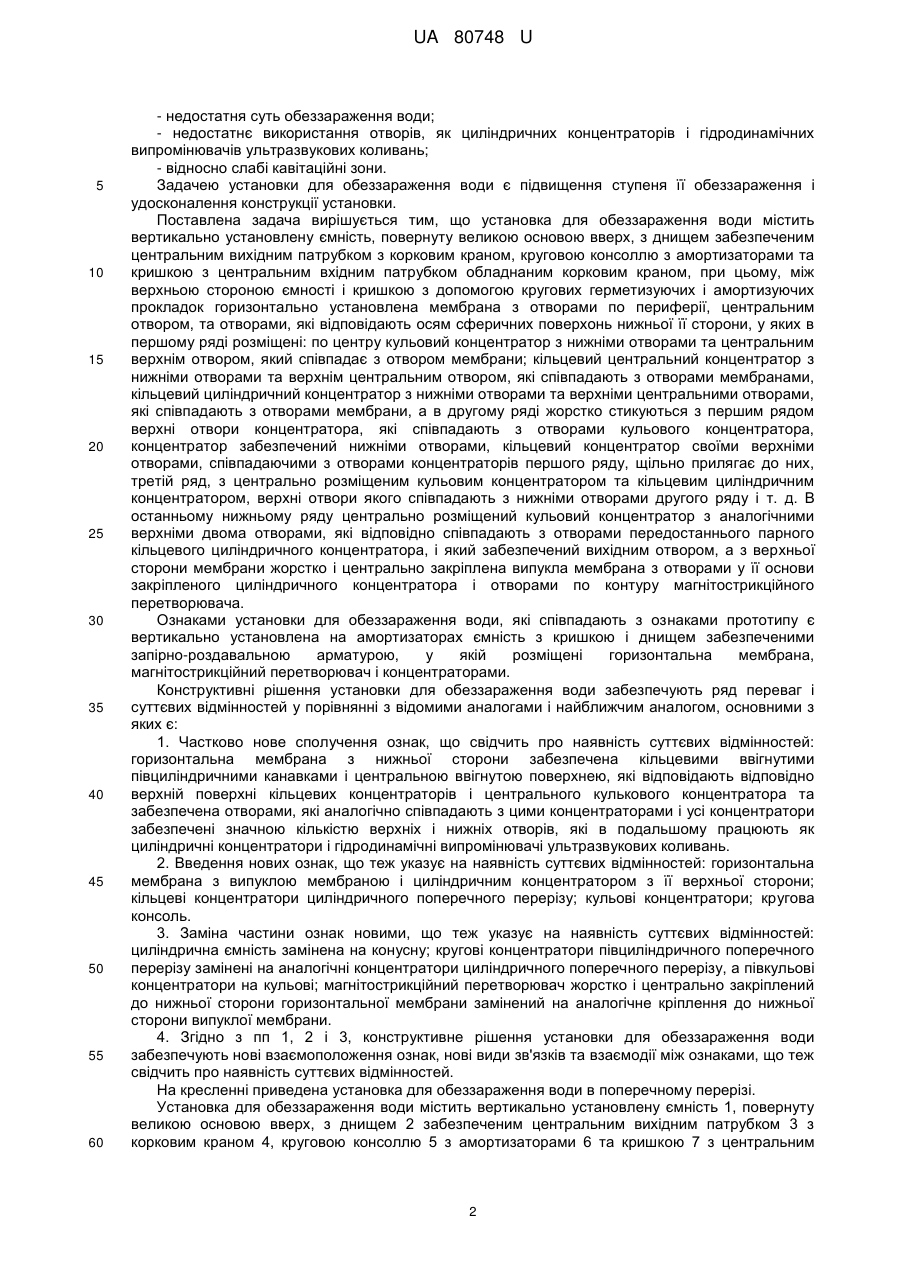 UA 80748 U

- недостатня суть обеззараження води;
- недостатнє використання отворів, як циліндричних концентраторів і гідродинамічних випромінювачів ультразвукових коливань;
- відносно слабі кавітаційні зони.
5 Задачею установки для обеззараження води є підвищення ступеня її обеззараження і удосконалення конструкції установки.
Поставлена задача вирішується тим, що установка для обеззараження води містить вертикально установлену ємність, повернуту великою основою вверх, з днищем забезпеченим центральним вихідним патрубком з корковим краном, круговою консоллю з амортизаторами та
10 кришкою з центральним вхідним патрубком обладнаним корковим краном, при цьому, між верхньою стороною ємності і кришкою з допомогою кругових герметизуючих і амортизуючих прокладок горизонтально установлена мембрана з отворами по периферії, центральним отвором, та отворами, які відповідають осям сферичних поверхонь нижньої її сторони, у яких в першому ряді розміщені: по центру кульовий концентратор з нижніми отворами та центральним
15 верхнім отвором, який співпадає з отвором мембрани; кільцевий центральний концентратор з нижніми отворами та верхнім центральним отвором, які співпадають з отворами мембранами, кільцевий циліндричний концентратор з нижніми отворами та верхніми центральними отворами, які співпадають з отворами мембрани, а в другому ряді жорстко стикуються з першим рядом верхні отвори концентратора, які співпадають з отворами кульового концентратора,
20 концентратор забезпечений нижніми отворами, кільцевий концентратор своїми верхніми отворами, співпадаючими з отворами концентраторів першого ряду, щільно прилягає до них, третій ряд, з центрально розміщеним кульовим концентратором та кільцевим циліндричним концентратором, верхні отвори якого співпадають з нижніми отворами другого ряду і т. д. В останньому нижньому ряду центрально розміщений кульовий концентратор з аналогічними
25 верхніми двома отворами, які відповідно співпадають з отворами передостаннього парного кільцевого циліндричного концентратора, і який забезпечений вихідним отвором, а з верхньої сторони мембрани жорстко і центрально закріплена випукла мембрана з отворами у її основи закріпленого циліндричного концентратора і отворами по контуру магнітострикційного перетворювача.
30 Ознаками установки для обеззараження води, які співпадають з ознаками прототипу є вертикально установлена на амортизаторах ємність з кришкою і днищем забезпеченими запірно-роздавальною арматурою, у якій розміщені горизонтальна мембрана, магнітострикційний перетворювач і концентраторами.
Конструктивні рішення установки для обеззараження води забезпечують ряд переваг і
35 суттєвих відмінностей у порівнянні з відомими аналогами і найближчим аналогом, основними з яких є:
1. Частково нове сполучення ознак, що свідчить про наявність суттєвих відмінностей: горизонтальна мембрана з нижньої сторони забезпечена кільцевими ввігнутими півциліндричними канавками і центральною ввігнутою поверхнею, які відповідають відповідно
40 верхній поверхні кільцевих концентраторів і центрального кулькового концентратора та забезпечена отворами, які аналогічно співпадають з цими концентраторами і усі концентратори забезпечені значною кількістю верхніх і нижніх отворів, які в подальшому працюють як циліндричні концентратори і гідродинамічні випромінювачі ультразвукових коливань.
2. Введення нових ознак, що теж указує на наявність суттєвих відмінностей: горизонтальна
45 мембрана з випуклою мембраною і циліндричним концентратором з її верхньої сторони; кільцеві концентратори циліндричного поперечного перерізу; кульові концентратори; кругова консоль.
3. Заміна частини ознак новими, що теж указує на наявність суттєвих відмінностей: циліндрична ємність замінена на конусну; кругові концентратори півциліндричного поперечного
50 перерізу замінені на аналогічні концентратори циліндричного поперечного перерізу, а півкульові концентратори на кульові; магнітострикційний перетворювач жорстко і центрально закріплений до нижньої сторони горизонтальної мембрани замінений на аналогічне кріплення до нижньої сторони випуклої мембрани.
4. Згідно з пп 1, 2 і 3, конструктивне рішення установки для обеззараження води
55 забезпечують нові взаємоположення ознак, нові види зв'язків та взаємодії між ознаками, що теж свідчить про наявність суттєвих відмінностей.
На кресленні приведена установка для обеззараження води в поперечному перерізі.
Установка для обеззараження води містить вертикально установлену ємність 1, повернуту великою основою вверх, з днищем 2 забезпеченим центральним вихідним патрубком 3 з
60 корковим краном 4, круговою консоллю 5 з амортизаторами 6 та кришкою 7 з центральним

2